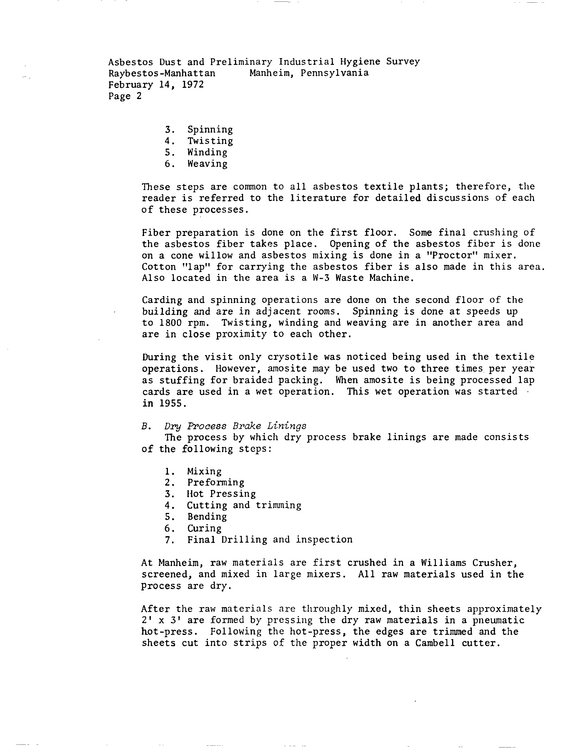 Asbestos Dust and Preliminary Industrial Hygiene Survey
Raybestos-Manhattan Manheim, Pennsylvania
February 14, 1972
Page 2

3. Spinning
4. Twisting
5. Winding
6. Weaving

These steps are common to all asbestos textile plants; therefore, the reader is referred to the literature for detailed discussions of each of these processes.

Fiber preparation is done on the first floor. Some final crushing of the asbestos fiber takes place. Opening of the asbestos fiber is done on a cone willow and asbestos mixing is done in a "Proctor" mixer. Cotton "lap" for carrying the asbestos fiber is also made in this area. Also located in the area is a W-3 Waste Machine.

Carding and spinning operations are done on the second floor of the building and are in adjacent rooms. Spinning is done at speeds up to 1800 rpm. Twisting, winding and weaving are in another area and are in close proximity to each other.

During the visit only crysotile was noticed being used in the textile operations. However, amosite may be used two to three times per year as stuffing for braided packing. When amosite is being processed lap cards are used in a wet operation. This wet operation was started in 1955.

B. Dry Process Brake Linings
The process by which dry process brake linings are made consists of the following steps:

1. Mixing
2. Preforming
3. Hot Pressing
4. Cutting and trimming
5. Bending
6. Curing
7. Final Drilling and inspection

At Manheim, raw materials are first crushed in a Williams Crusher, screened, and mixed in large mixers. All raw materials used in the process are dry.

After the raw materials are throughly mixed, thin sheets approximately 2' x 3' are formed by pressing the dry raw materials in a pneumatic hot-press. Following the hot-press, the edges are trimmed and the sheets cut into strips of the proper width on a Cambell cutter.